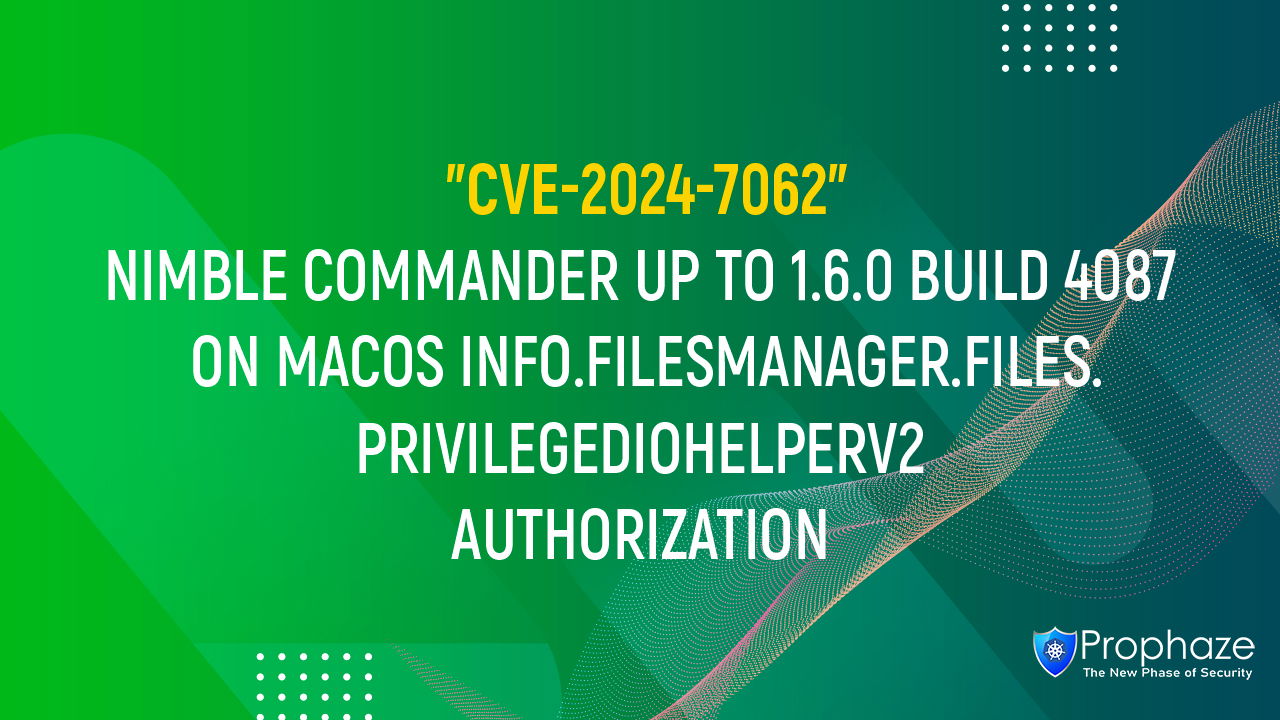 "CVE-2024-7062"
NIMBLE COMMANDER UP TO 1.6.0 BUILD 4087 ON MACOS INFO.FILESMANAGER.FILES. PRIVILEGEDIOHELPERV2 AUTHORIZATION

Prophaze
The New Phase of Security